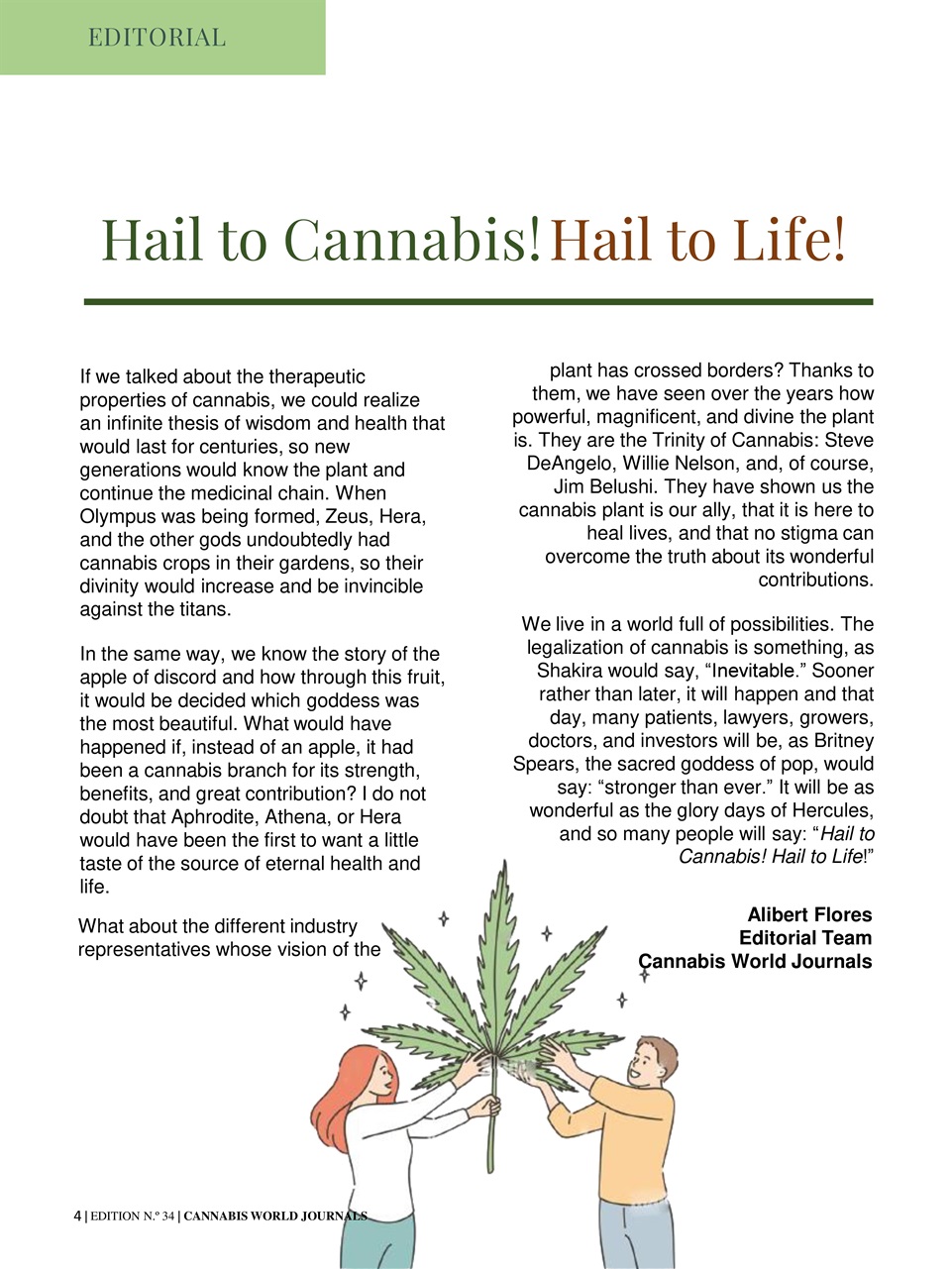 EDITORIAL

Hail to Cannabis! Hail to Life!

If we talked about the therapeutic properties of cannabis, we could realize an infinite thesis of wisdom and health that would last for centuries, so new generations would know the plant and continue the medicinal chain. When Olympus was being formed, Zeus, Hera, and the other gods undoubtedly had cannabis crops in their gardens, so their divinity would increase and be invincible against the titans.

In the same way, we know the story of the apple of discord and how through this fruit, it would be decided which goddess was the most beautiful. What would have happened if, instead of an apple, it had been a cannabis branch for its strength, benefits, and great contribution? I do not doubt that Aphrodite, Athena, or Hera would have been the first to want a little taste of the source of eternal health and life.

What about the different industry representatives whose vision of the plant has crossed borders? Thanks to them, we have seen over the years how powerful, magnificent, and divine the plant is. They are the Trinity of Cannabis: Steve DeAngelo, Willie Nelson, and, of course, Jim Belushi. They have shown us the cannabis plant is our ally, that it is here to heal lives, and that no stigma can overcome the truth about its wonderful contributions.

We live in a world full of possibilities. The legalization of cannabis is something, as Shakira would say, “Inevitable.” Sooner rather than later, it will happen and that day, many patients, lawyers, growers, doctors, and investors will be, as Britney Spears, the sacred goddess of pop, would say: “stronger than ever.” It will be as wonderful as the glory days of Hercules, and so many people will say: “Hail to Cannabis! Hail to Life!”

Alibert Flores
Editorial Team
Cannabis World Journals

4 | EDITION N.º 34 | CANNABIS WORLD JOURNALS